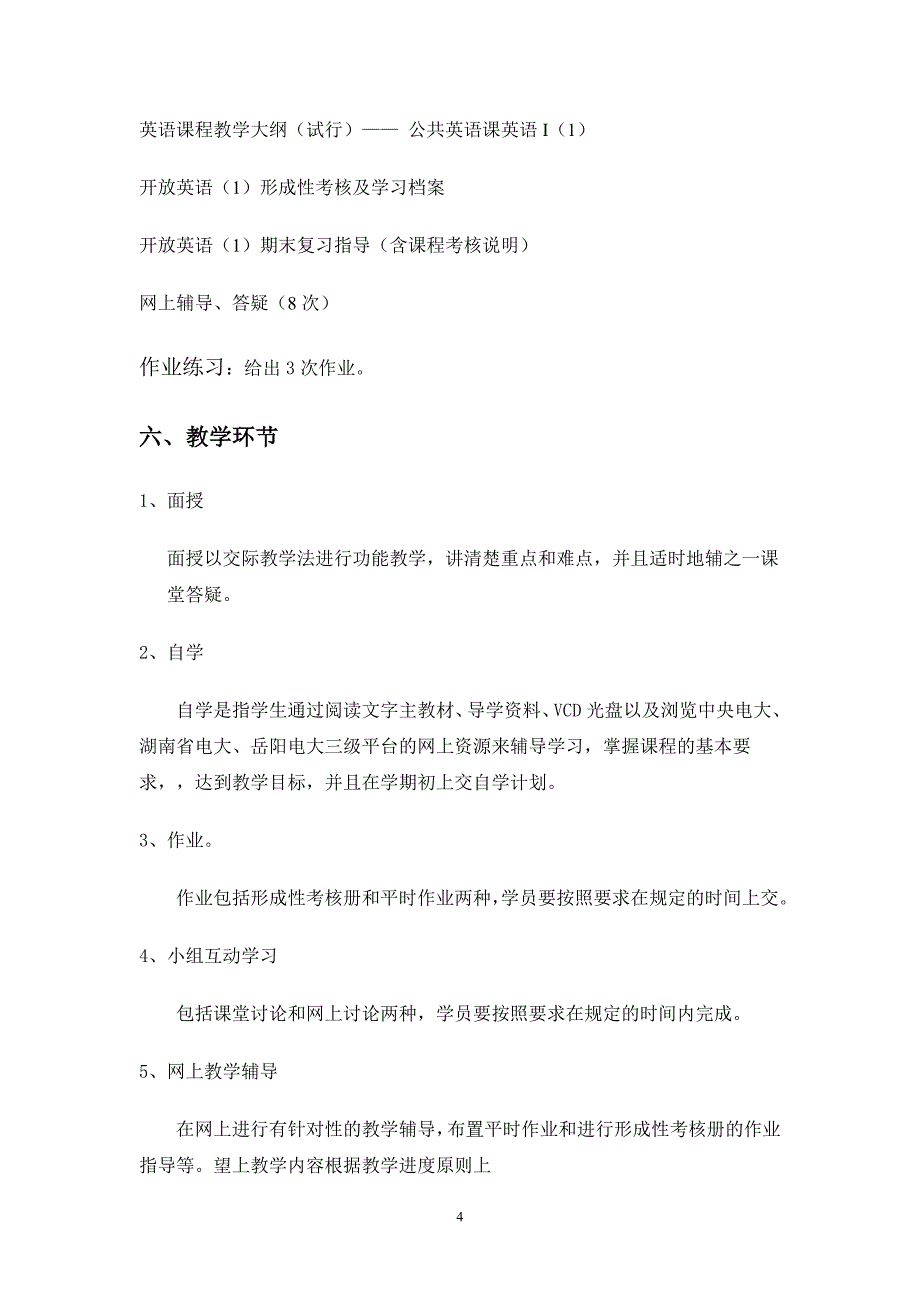 英语课程教学大纲（试行）—— 公共英语课英语 I（1）

开放英语（1）形成性考核及学习档案

开放英语（1）期末复习指导（含课程考核说明）

网上辅导、答疑（8 次）

作业练习：给出 3 次作业。

六、教学环节

1、面授

面授以交际教学法进行功能教学，讲清楚重点和难点，并且适时地辅之一课堂答疑。

2、自学

自学是指学生通过阅读文字主教材、导学资料、VCD 光盘以及浏览中央电大、湖南省电大、岳阳电大三级平台的网上资源来辅导学习，掌握课程的基本要求，，达到教学目标，并且在学期初上交自学计划。

3、作业。

作业包括形成性考核册和平时作业两种，学员要按照要求在规定的时间上交。

4、小组互动学习

包括课堂讨论和网上讨论两种，学员要按照要求在规定的时间内完成。

5、网上教学辅导

在网上进行有针对性的教学辅导，布置平时作业和进行形成性考核册的作业指导等。望上教学内容根据教学进度原则上

4